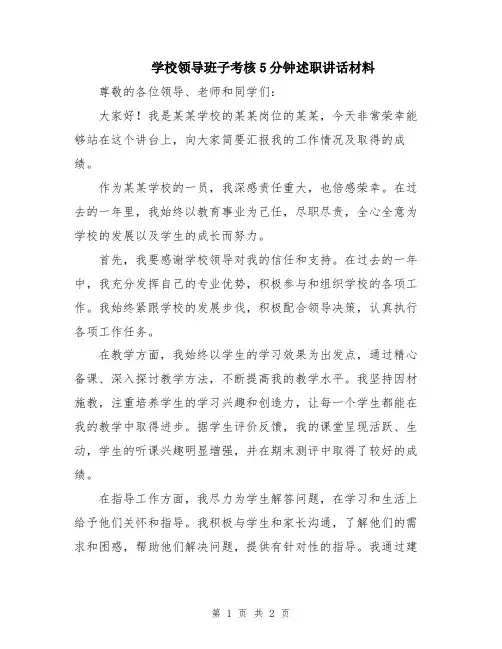 学校领导班子考核5分钟述职讲话材料

尊敬的各位领导、老师和同学们：

大家好！我是某某学校的某某岗位的某某，今天非常荣幸能够站在这个讲台上，向大家简要汇报我的工作情况及取得的成绩。

作为某某学校的一员，我深感责任重大，也倍感荣幸。在过去的一年里，我始终以教育事业为己任，尽职尽责，全心全意为学校的发展以及学生的成长而努力。

首先，我要感谢学校领导对我的信任和支持。在过去的一年中，我充分发挥自己的专业优势，积极参与和组织学校的各项工作。我始终紧跟学校的发展步伐，积极配合领导决策，认真执行各项工作任务。

在教学方面，我始终以学生的学习效果为出发点，通过精心备课、深入探讨教学方法，不断提高我的教学水平。我坚持因材施教，注重培养学生的学习兴趣和创造力，让每一个学生都能在我的教学中取得进步。据学生评价反馈，我的课堂呈现活跃、生动，学生的听课兴趣明显增强，并在期末测评中取得了较好的成绩。

在指导工作方面，我尽力为学生解答问题，在学习和生活上给予他们关怀和指导。我积极与学生和家长沟通，了解他们的需求和困惑，帮助他们解决问题，提供有针对性的指导。我通过建

第 1 页 共 2 页